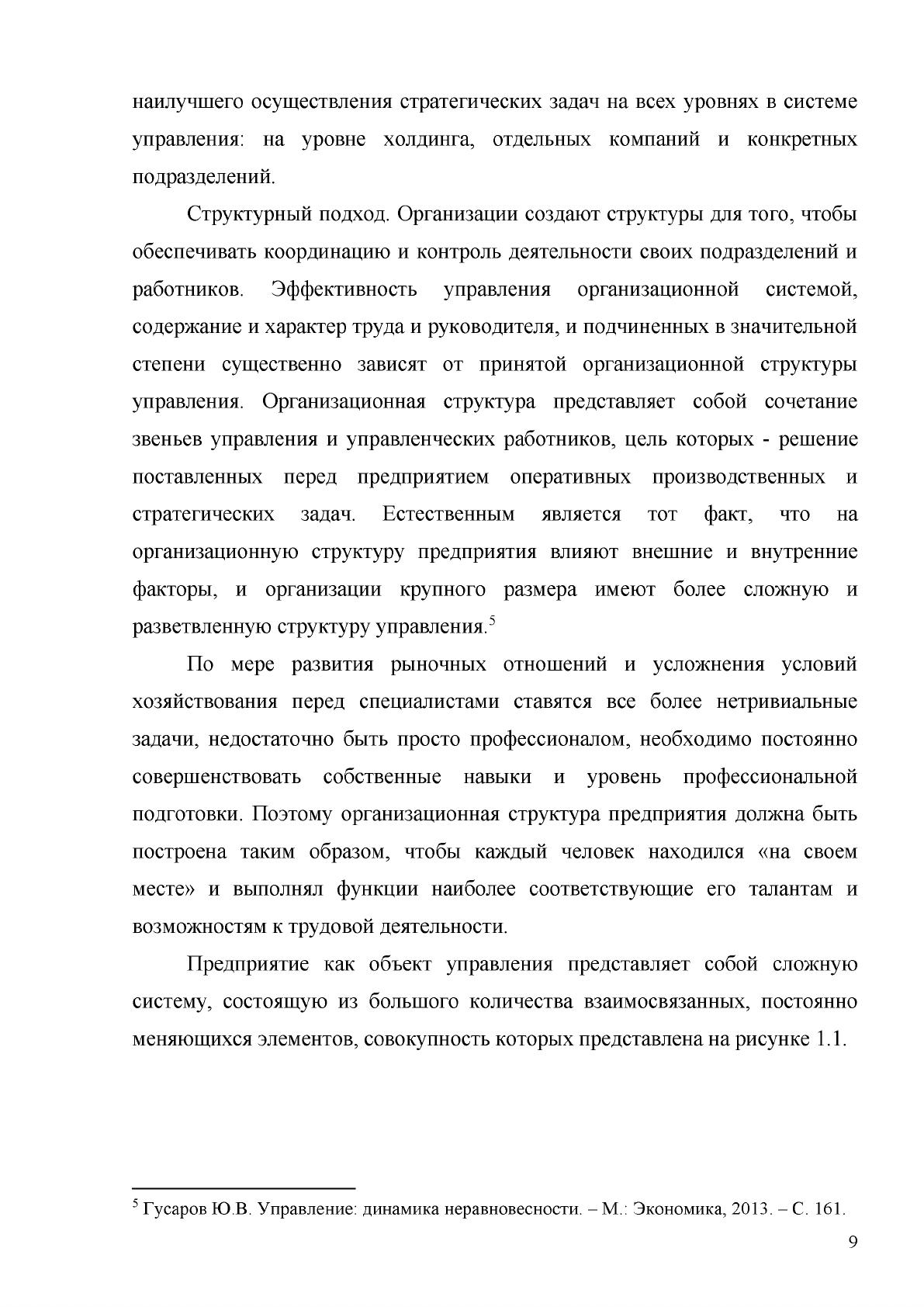 наилучшего осуществления стратегических задач на всех уровнях в системе управления: на уровне холдинга, отдельных компаний и конкретных подразделений.

Структурный подход. Организации создают структуры для того, чтобы обеспечивать координацию и контроль деятельности своих подразделений и работников. Эффективность управления организационной системой, содержание и характер труда и руководителя, и подчиненных в значительной степени существенно зависят от принятой организационной структуры управления. Организационная структура представляет собой сочетание звеньев управления и управленческих работников, цель которых - решение поставленных перед предприятием оперативных производственных и стратегических задач. Естественным является тот факт, что на организационную структуру предприятия влияют внешние и внутренние факторы, и организации крупного размера имеют более сложную и разветвленную структуру управления.$^{5}$

По мере развития рыночных отношений и усложнения условий хозяйствования перед специалистами ставятся все более нетривиальные задачи, недостаточно быть просто профессионалом, необходимо постоянно совершенствовать собственные навыки и уровень профессиональной подготовки. Поэтому организационная структура предприятия должна быть построена таким образом, чтобы каждый человек находился «на своем месте» и выполнял функции наиболее соответствующие его талантам и возможностям к трудовой деятельности.

Предприятие как объект управления представляет собой сложную систему, состоящую из большого количества взаимосвязанных, постоянно меняющихся элементов, совокупность которых представлена на рисунке 1.1.

$^{5}$ Гусаров Ю.В. Управление: динамика неравновесности. – М.: Экономика, 2013. – С. 161.

9